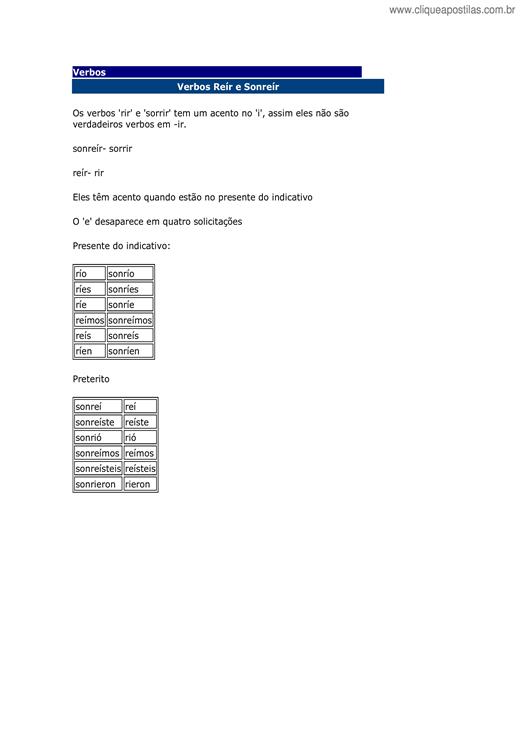 www.cliqueapostilas.com.br

Verbos

Verbos Reír e Sonreír

Os verbos 'rir' e 'sorrir' tem um acento no 'i', assim eles não são verdadeiros verbos em -ir.

sonreír- sorrir

reír- rir

Eles têm acento quando estão no presente do indicativo

O 'e' desaparece em quatro solicitações

Presente do indicativo:

| río | sonrío |
|---|---|
| ríes | sonríes |
| ríe | sonríe |
| reímos | sonreímos |
| reís | sonreís |
| ríen | sonríen |

Preterito

| sonreí | reí |
|---|---|
| sonreíste | reíste |
| sonrió | rió |
| sonreímos | reímos |
| sonreísteis | reísteis |
| sonrieron | rieron |